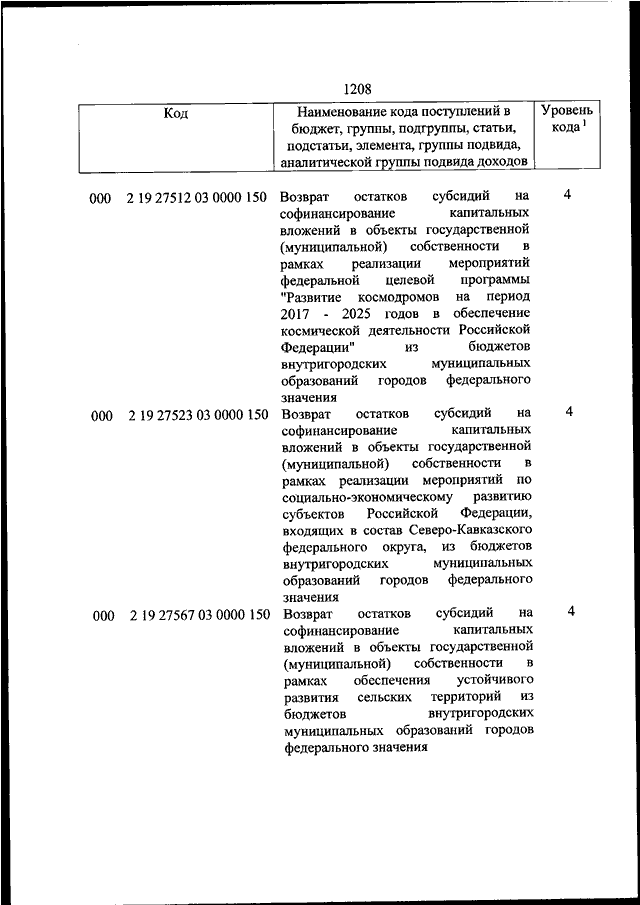 1208

| Код | Наименование кода поступлений в бюджет, группы, подгруппы, статьи, подстатьи, элемента, группы подвида, аналитической группы подвида доходов | Уровень кода $^1$ |
|---|---|---|
| 000 2 19 27512 03 0000 150 | Возврат остатков субсидий на софинансирование капитальных вложений в объекты государственной (муниципальной) собственности в рамках реализации мероприятий федеральной целевой программы "Развитие космодромов на период 2017 - 2025 годов в обеспечение космической деятельности Российской Федерации" из бюджетов внутригородских муниципальных образований городов федерального значения | 4 |
| 000 2 19 27523 03 0000 150 | Возврат остатков субсидий на софинансирование капитальных вложений в объекты государственной (муниципальной) собственности в рамках реализации мероприятий по социально-экономическому развитию субъектов Российской Федерации, входящих в состав Северо-Кавказского федерального округа, из бюджетов внутригородских муниципальных образований городов федерального значения | 4 |
| 000 2 19 27567 03 0000 150 | Возврат остатков субсидий на софинансирование капитальных вложений в объекты государственной (муниципальной) собственности в рамках обеспечения устойчивого развития сельских территорий из бюджетов внутригородских муниципальных образований городов федерального значения | 4 |